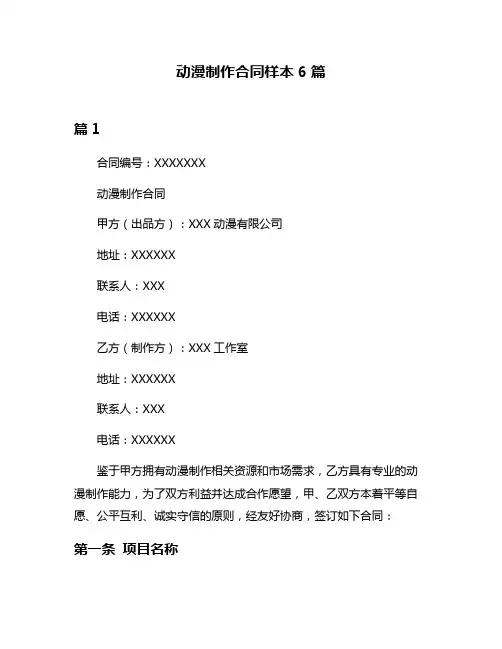 动漫制作合同样本 6 篇

篇 1

合同编号：XXXXXXX

动漫制作合同

甲方（出品方）：XXX 动漫有限公司

地址：XXXXXX

联系人：XXX

电话：XXXXXX

乙方（制作方）：XXX 工作室

地址：XXXXXX

联系人：XXX

电话：XXXXXX

鉴于甲方拥有动漫制作相关资源和市场需求，乙方具有专业的动漫制作能力，为了双方利益并达成合作愿望，甲、乙双方本着平等自愿、公平互利、诚实守信的原则，经友好协商，签订如下合同：

第一条 项目名称